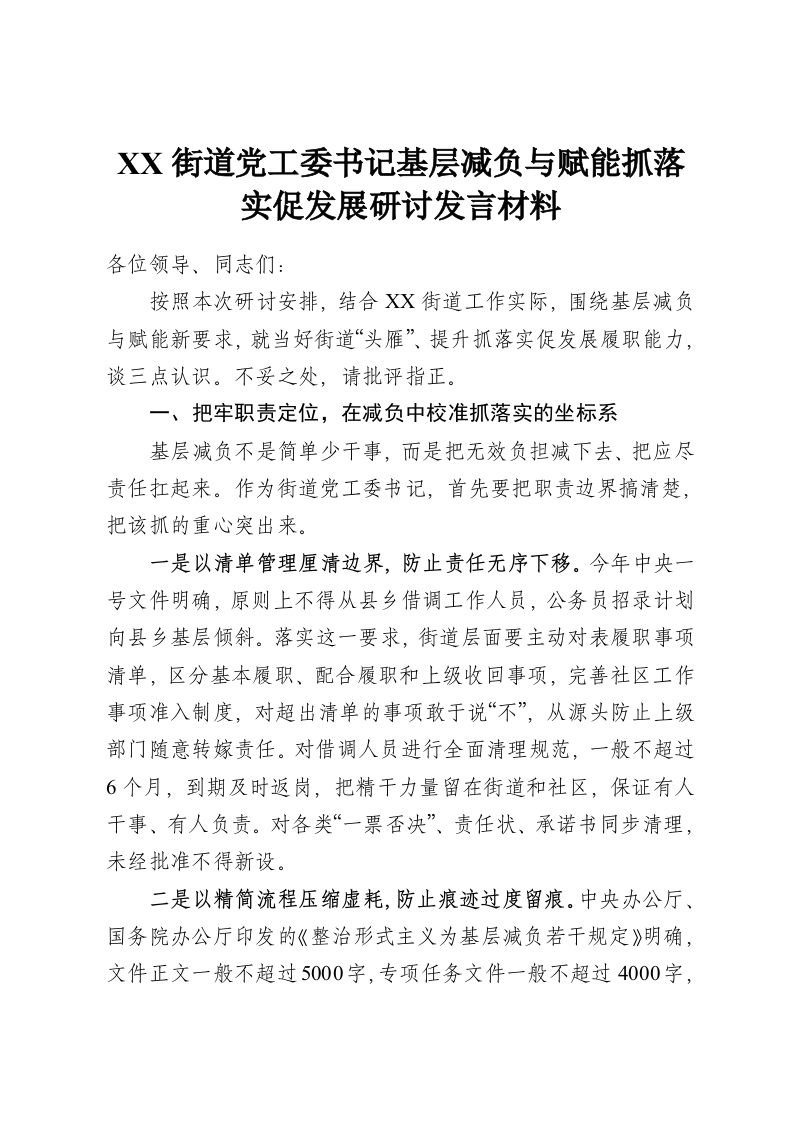 XX街道党工委书记基层减负与赋能抓落实促发展研讨发言材料

各位领导、同志们：

按照本次研讨安排，结合XX街道工作实际，围绕基层减负与赋能新要求，就当好街道“头雁”、提升抓落实促发展履职能力，谈三点认识。不妥之处，请批评指正。

一、把牢职责定位，在减负中校准抓落实的坐标系

基层减负不是简单少干事，而是把无效负担减下去、把应尽责任扛起来。作为街道党工委书记，首先要把职责边界搞清楚，把该抓的重心突出来。

一是以清单管理厘清边界，防止责任无序下移。今年中央一号文件明确，原则上不得从县乡借调工作人员，公务员招录计划向县乡基层倾斜。落实这一要求，街道层面要主动对表履职事项清单，区分基本履职、配合履职和上级收回事项，完善社区工作事项准入制度，对超出清单的事项敢于说“不”，从源头防止上级部门随意转嫁责任。对借调人员进行全面清理规范，一般不超过6个月，到期及时返岗，把精干力量留在街道和社区，保证有人干事、有人负责。对各类“一票否决”、责任状、承诺书同步清理，未经批准不得新设。

二是以精简流程压缩虚耗，防止痕迹过度留痕。中央办公厅、国务院办公厅印发的《整治形式主义为基层减负若干规定》明确，文件正文一般不超过5000字，专项任务文件一般不超过4000字，